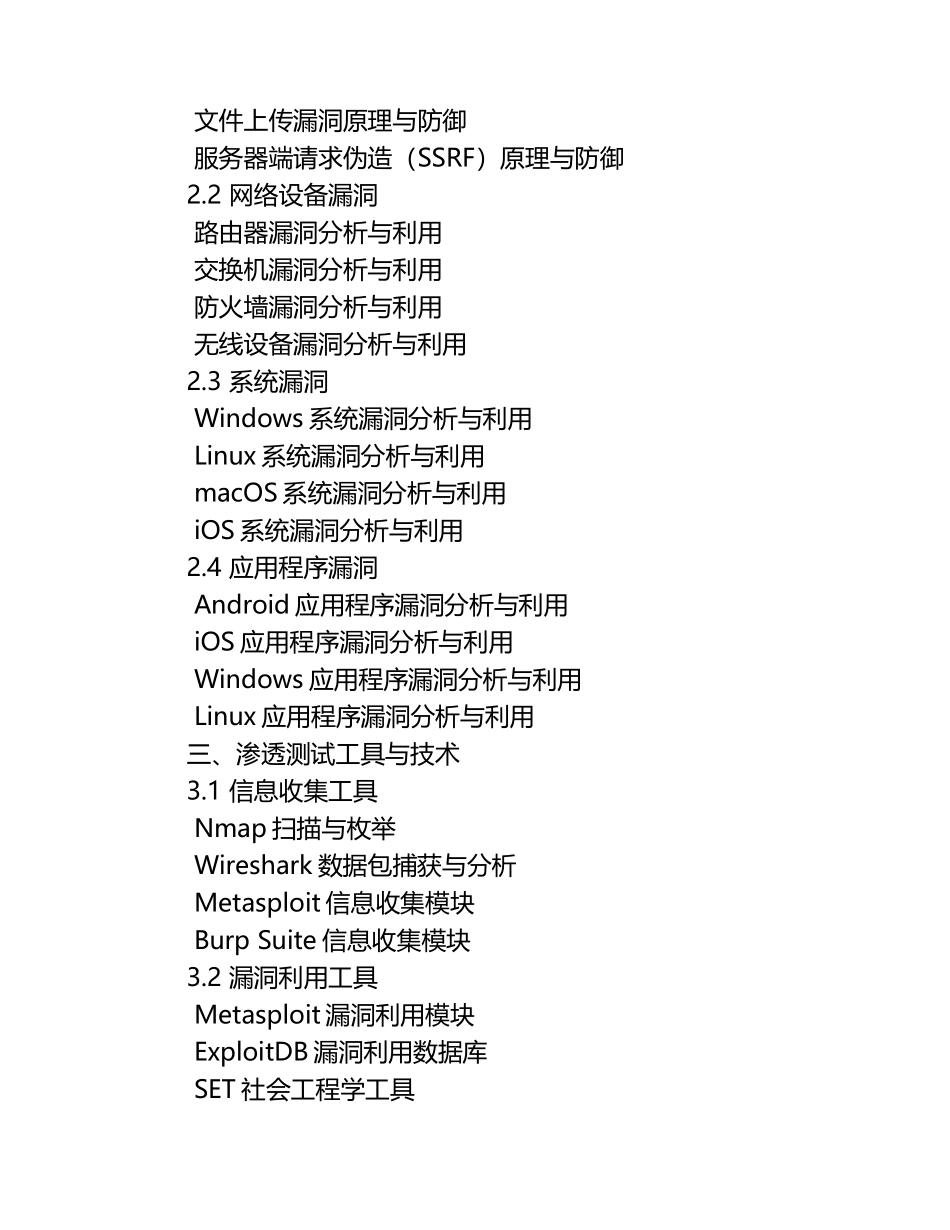 文件上传漏洞原理与防御
服务器端请求伪造（SSRF）原理与防御
2.2 网络设备漏洞
路由器漏洞分析与利用
交换机漏洞分析与利用
防火墙漏洞分析与利用
无线设备漏洞分析与利用
2.3 系统漏洞
Windows 系统漏洞分析与利用
Linux 系统漏洞分析与利用
macOS 系统漏洞分析与利用
iOS 系统漏洞分析与利用
2.4 应用程序漏洞
Android 应用程序漏洞分析与利用
iOS 应用程序漏洞分析与利用
Windows 应用程序漏洞分析与利用
Linux 应用程序漏洞分析与利用
三、渗透测试工具与技术
3.1 信息收集工具
Nmap 扫描与枚举
Wireshark 数据包捕获与分析
Metasploit 信息收集模块
Burp Suite 信息收集模块
3.2 漏洞利用工具
Metasploit 漏洞利用模块
ExploitDB 漏洞利用数据库
SET 社会工程学工具